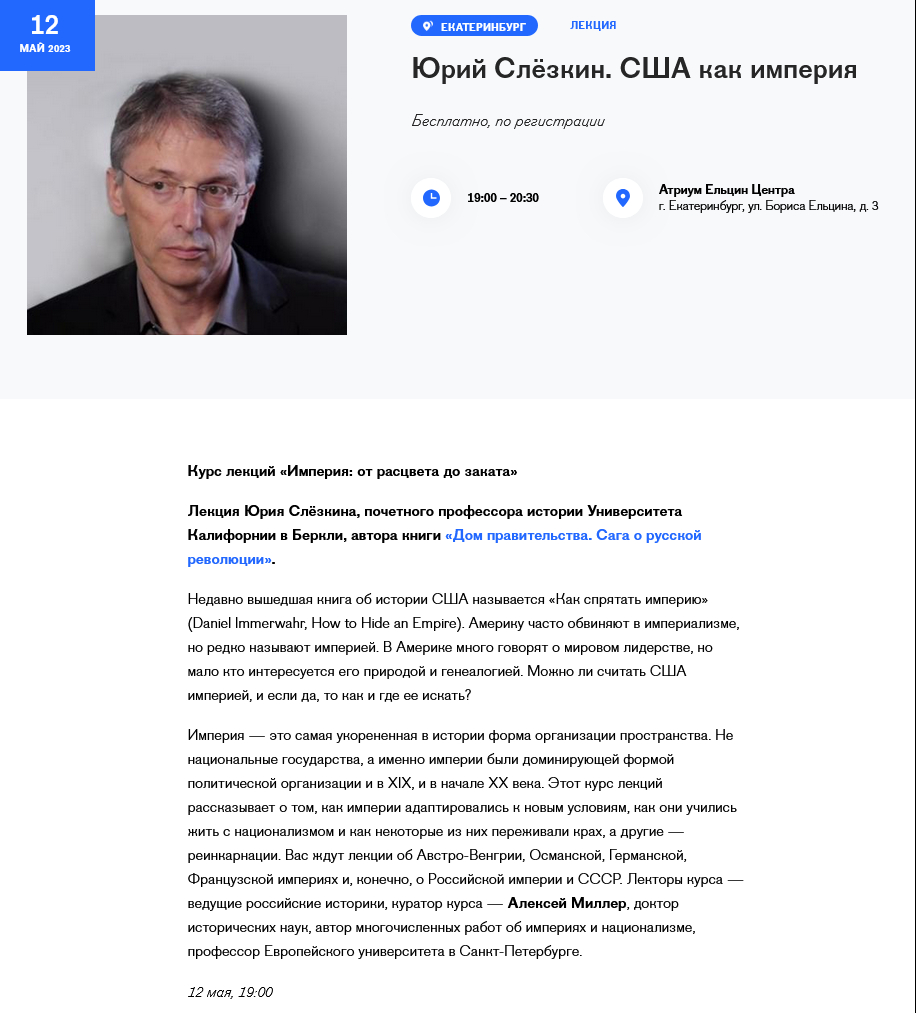 12
МАЙ 2023

ЕКАТЕРИНБУРГ
ЛЕКЦИЯ

Юрий Слёзкин. США как империя

Бесплатно, по регистрации

19:00 – 20:30

Атриум Ельцин Центра
г. Екатеринбург, ул. Бориса Ельцина, д. 3

Курс лекций «Империя: от расцвета до заката»

Лекция Юрия Слёзкина, почетного профессора истории Университета Калифорнии в Беркли, автора книги «Дом правительства. Сага о русской революции».

Недавно вышедшая книга об истории США называется «Как спрятать империю» (Daniel Immerwahr, How to Hide an Empire). Америку часто обвиняют в империализме, но редко называют империей. В Америке много говорят о мировом лидерстве, но мало кто интересуется его природой и генеалогией. Можно ли считать США империей, и если да, то как и где ее искать?

Империя — это самая укорененная в истории форма организации пространства. Не национальные государства, а именно империи были доминирующей формой политической организации и в XIX, и в начале XX века. Этот курс лекций рассказывает о том, как империи адаптировались к новым условиям, как они учились жить с национализмом и как некоторые из них переживали крах, а другие — реинкарнации. Вас ждут лекции об Австро-Венгрии, Османской, Германской, Французской империях и, конечно, о Российской империи и СССР. Лекторы курса — ведущие российские историки, куратор курса — Алексей Миллер, доктор исторических наук, автор многочисленных работ об империях и национализме, профессор Европейского университета в Санкт-Петербурге.

12 мая, 19:00